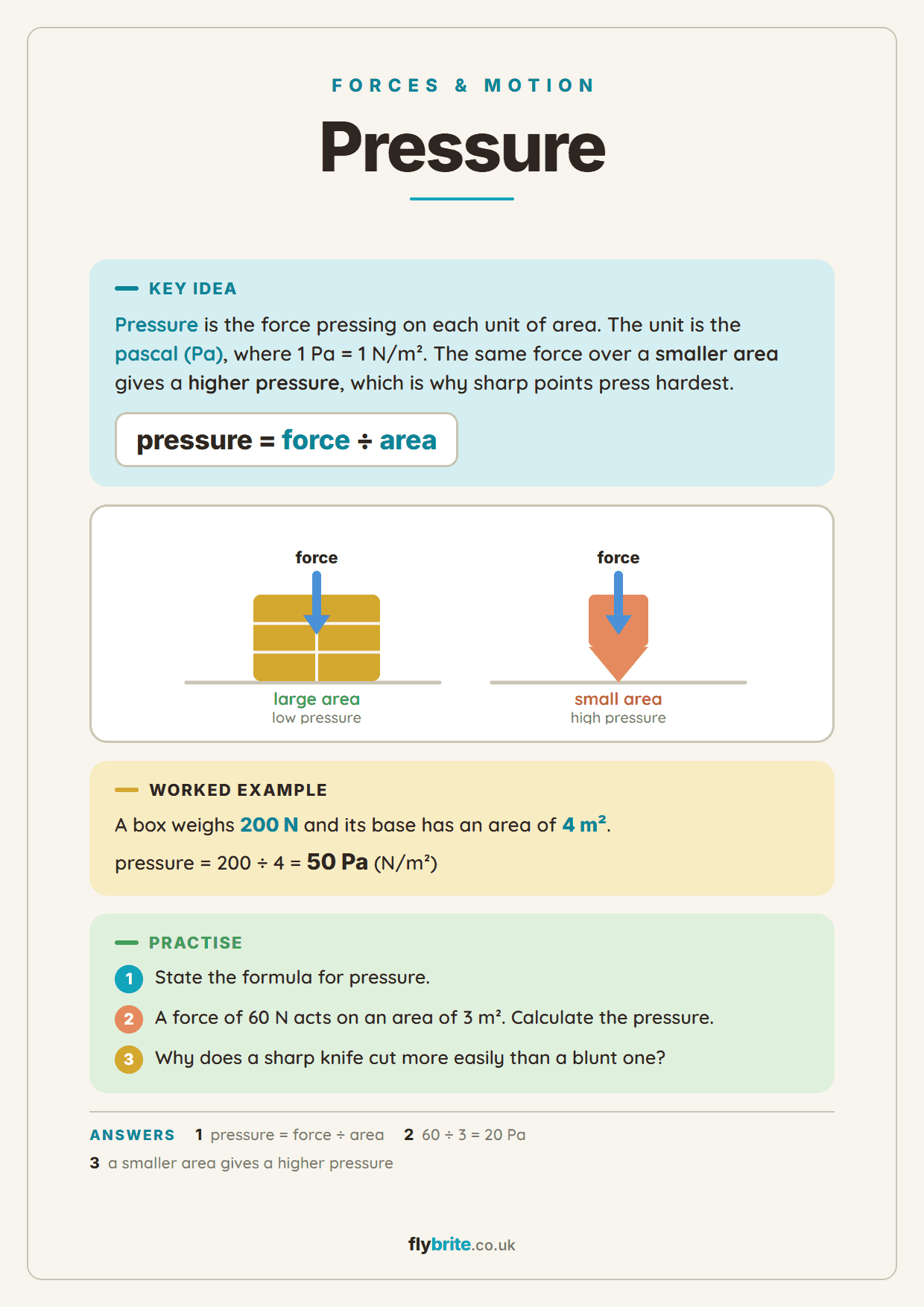 FORCES & MOTION

Pressure

KEY IDEA

Pressure is the force pressing on each unit of area. The unit is the pascal (Pa), where 1 Pa = 1 N/m². The same force over a smaller area gives a higher pressure, which is why sharp points press hardest.

pressure = force ÷ area

force

large area
low pressure

force

small area
high pressure

WORKED EXAMPLE

A box weighs 200 N and its base has an area of 4 m².

pressure = 200 ÷ 4 = 50 Pa (N/m²)

PRACTISE

1 State the formula for pressure.

2 A force of 60 N acts on an area of 3 m². Calculate the pressure.

3 Why does a sharp knife cut more easily than a blunt one?

ANSWERS 1 pressure = force ÷ area 2 60 ÷ 3 = 20 Pa
3 a smaller area gives a higher pressure

flybrite.co.uk